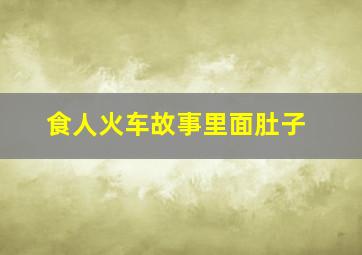 食人火车故事里面肚子